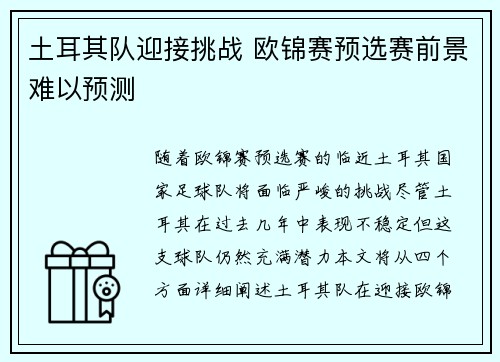 土耳其队迎接挑战 欧锦赛预选赛前景难以预测

随着欧锦赛预选赛的临近土耳其国家足球队将面临严峻的挑战尽管土耳其在过去几年中表现不稳定但这支球队仍然充满潜力本文将从四个方面详细阐述土耳其队在迎接欧锦